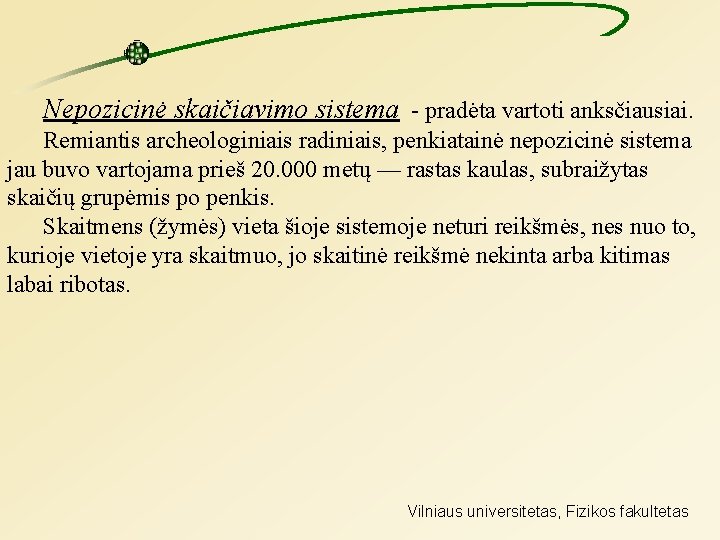 Nepozicinė skaičiavimo sistema - pradėta vartoti anksčiausiai.

Remiantis archeologiniais radiniais, penkiatainė nepozicinė sistema jau buvo vartojama prieš 20.000 metų — rastas kaulas, subraižytas skaičių grupėmis po penkis.

Skaitmens (žymės) vieta šioje sistemoje neturi reikšmės, nes nuo to, kurioje vietoje yra skaitmuo, jo skaitinė reikšmė nekinta arba kitimas labai ribotas.

Vilniaus universitetas, Fizikos fakultetas